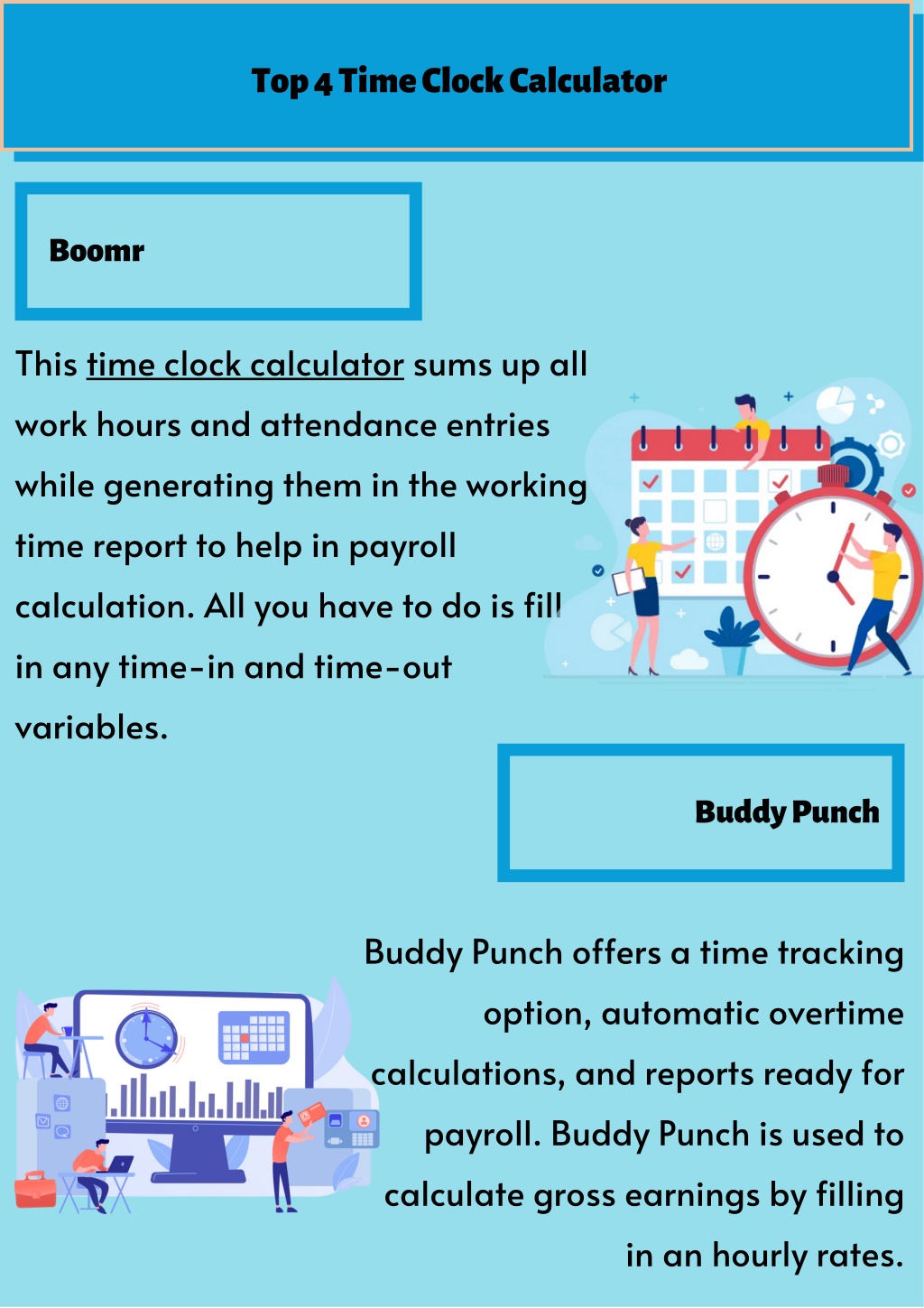 Top 4 Time Clock Calculator

Boomr

This time clock calculator sums up all work hours and attendance entries while generating them in the working time report to help in payroll calculation. All you have to do is fill in any time-in and time-out variables.

Buddy Punch

Buddy Punch offers a time tracking option, automatic overtime calculations, and reports ready for payroll. Buddy Punch is used to calculate gross earnings by filling in an hourly rates.